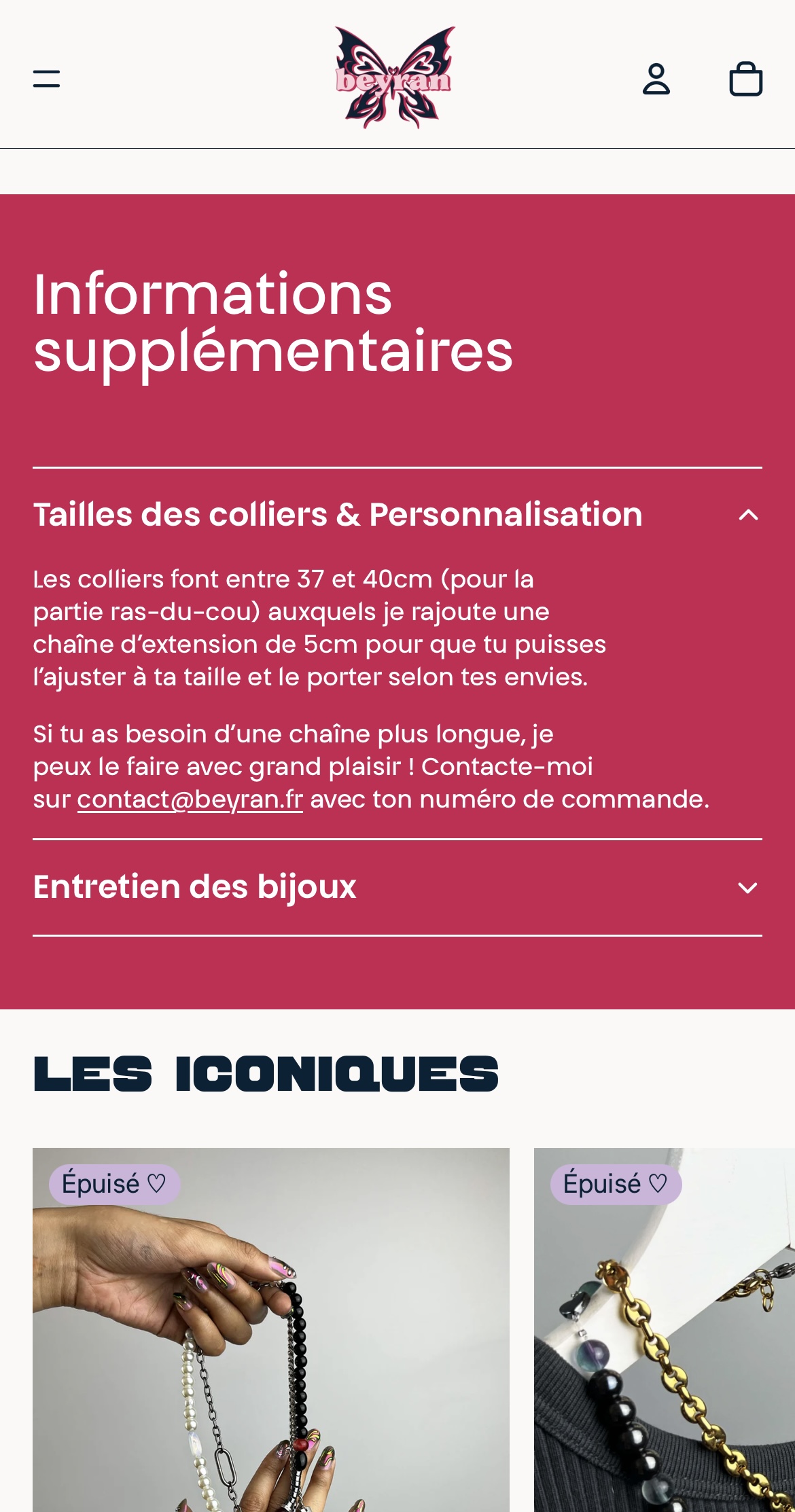 beyran

Informations supplémentaires

Tailles des colliers & Personnalisation

Les colliers font entre 37 et 40cm (pour la partie ras-du-cou) auxquels je rajoute une chaîne d'extension de 5cm pour que tu puisses l'ajuster à ta taille et le porter selon tes envies.

Si tu as besoin d'une chaîne plus longue, je peux le faire avec grand plaisir ! Contacte-moi sur contact@beyran.fr avec ton numéro de commande.

Entretien des bijoux

LES ICONIQUES

Épuisé ♡

Épuisé ♡